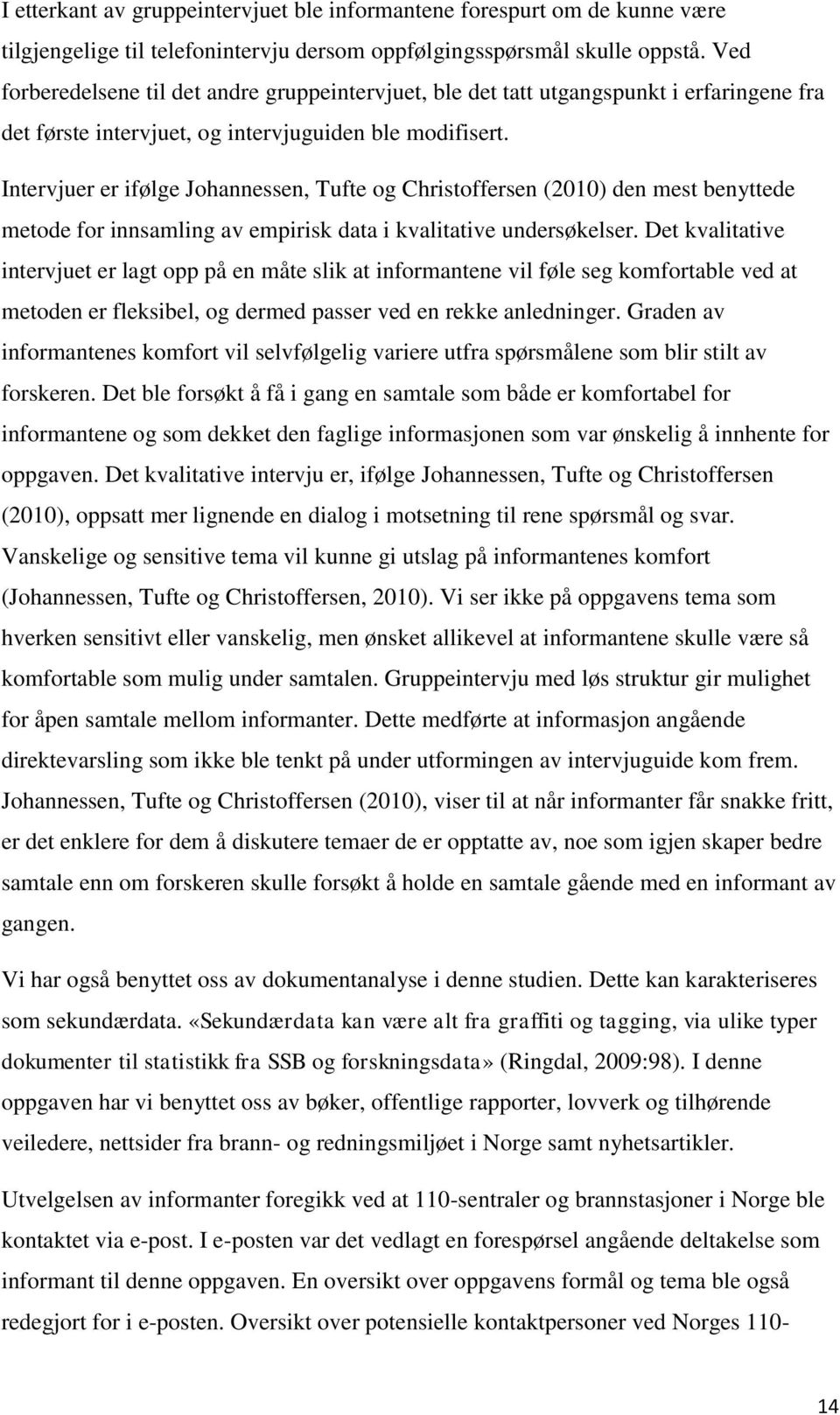 I etterkant av gruppeintervjuet ble informantene forespurt om de kunne være tilgjengelige til telefonintervju dersom oppfølgingsspørsmål skulle oppstå. Ved forberedelsene til det andre gruppeintervjuet, ble det tatt utgangspunkt i erfaringene fra det første intervjuet, og intervjuguiden ble modifisert.

Intervjuer er ifølge Johannessen, Tufte og Christoffersen (2010) den mest benyttede metode for innsamling av empirisk data i kvalitative undersøkelser. Det kvalitative intervjuet er lagt opp på en måte slik at informantene vil føle seg komfortable ved at metoden er fleksibel, og dermed passer ved en rekke anledninger. Graden av informantenes komfort vil selvfølgelig variere utfra spørsmålene som blir stilt av forskeren. Det ble forsøkt å få i gang en samtale som både er komfortabel for informantene og som dekket den faglige informasjonen som var ønskelig å innhente for oppgaven. Det kvalitative intervju er, ifølge Johannessen, Tufte og Christoffersen (2010), oppsatt mer lignende en dialog i motsetning til rene spørsmål og svar. Vanskelige og sensitive tema vil kunne gi utslag på informantenes komfort (Johannessen, Tufte og Christoffersen, 2010). Vi ser ikke på oppgavens tema som hverken sensitivt eller vanskelig, men ønsket allikevel at informantene skulle være så komfortable som mulig under samtalen. Gruppeintervju med løs struktur gir mulighet for åpen samtale mellom informanter. Dette medførte at informasjon angående direktevarsling som ikke ble tenkt på under utformingen av intervjuguide kom frem. Johannessen, Tufte og Christoffersen (2010), viser til at når informanter får snakke fritt, er det enklere for dem å diskutere temaer de er opptatte av, noe som igjen skaper bedre samtale enn om forskeren skulle forsøkt å holde en samtale gående med en informant av gangen.

Vi har også benyttet oss av dokumentanalyse i denne studien. Dette kan karakteriseres som sekundærdata. «Sekundærdata kan være alt fra graffiti og tagging, via ulike typer dokumenter til statistikk fra SSB og forskningsdata» (Ringdal, 2009:98). I denne oppgaven har vi benyttet oss av bøker, offentlige rapporter, lovverk og tilhørende veiledere, nettsider fra brann- og redningsmiljøet i Norge samt nyhetsartikler.

Utvelgelsen av informanter foregikk ved at 110-sentraler og brannstasjoner i Norge ble kontaktet via e-post. I e-posten var det vedlagt en forespørsel angående deltakelse som informant til denne oppgaven. En oversikt over oppgavens formål og tema ble også redegjort for i e-posten. Oversikt over potensielle kontaktpersoner ved Norges 110-

14